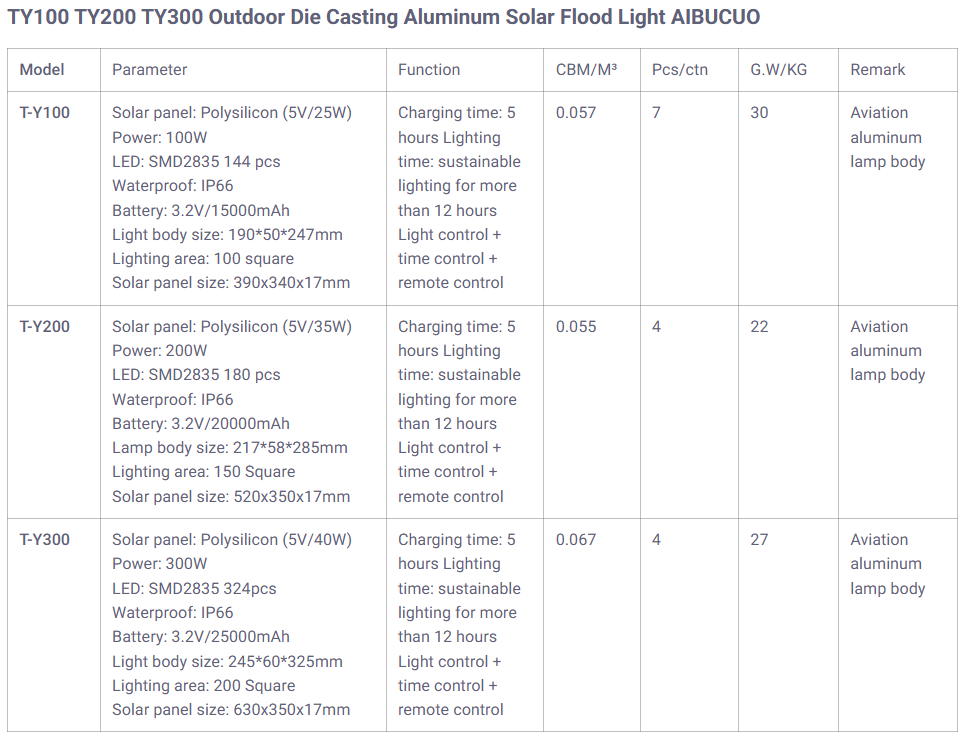 TY100 TY200 TY300 Outdoor Die Casting Aluminum Solar Flood Light AIBUCUO

| Model | Parameter | Function | CBM/M³ | Pcs/ctn | G.W/KG | Remark |
|---|---|---|---|---|---|---|
| T-Y100 | Solar panel: Polysilicon (5V/25W) Power: 100W LED: SMD2835 144 pcs Waterproof: IP66 Battery: 3.2V/15000mAh Light body size: 190\*50\*247mm Lighting area: 100 square Solar panel size: 390x340x17mm | Charging time: 5 hours Lighting time: sustainable lighting for more than 12 hours Light control + time control + remote control | 0.057 | 7 | 30 | Aviation aluminum lamp body |
| T-Y200 | Solar panel: Polysilicon (5V/35W) Power: 200W LED: SMD2835 180 pcs Waterproof: IP66 Battery: 3.2V/20000mAh Lamp body size: 217\*58\*285mm Lighting area: 150 Square Solar panel size: 520x350x17mm | Charging time: 5 hours Lighting time: sustainable lighting for more than 12 hours Light control + time control + remote control | 0.055 | 4 | 22 | Aviation aluminum lamp body |
| T-Y300 | Solar panel: Polysilicon (5V/40W) Power: 300W LED: SMD2835 324pcs Waterproof: IP66 Battery: 3.2V/25000mAh Light body size: 245\*60\*325mm Lighting area: 200 Square Solar panel size: 630x350x17mm | Charging time: 5 hours Lighting time: sustainable lighting for more than 12 hours Light control + time control + remote control | 0.067 | 4 | 27 | Aviation aluminum lamp body |